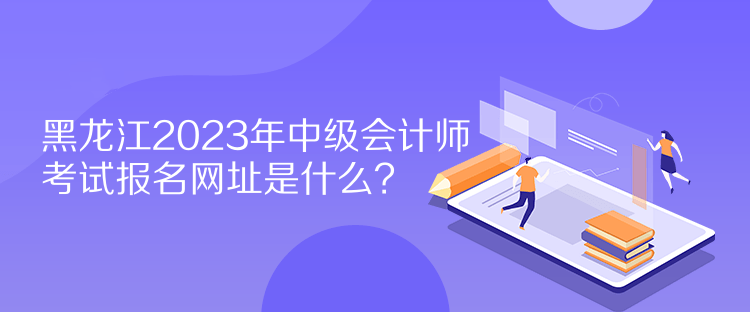 黑龙江2023年中级会计师考试报名网址是什么？